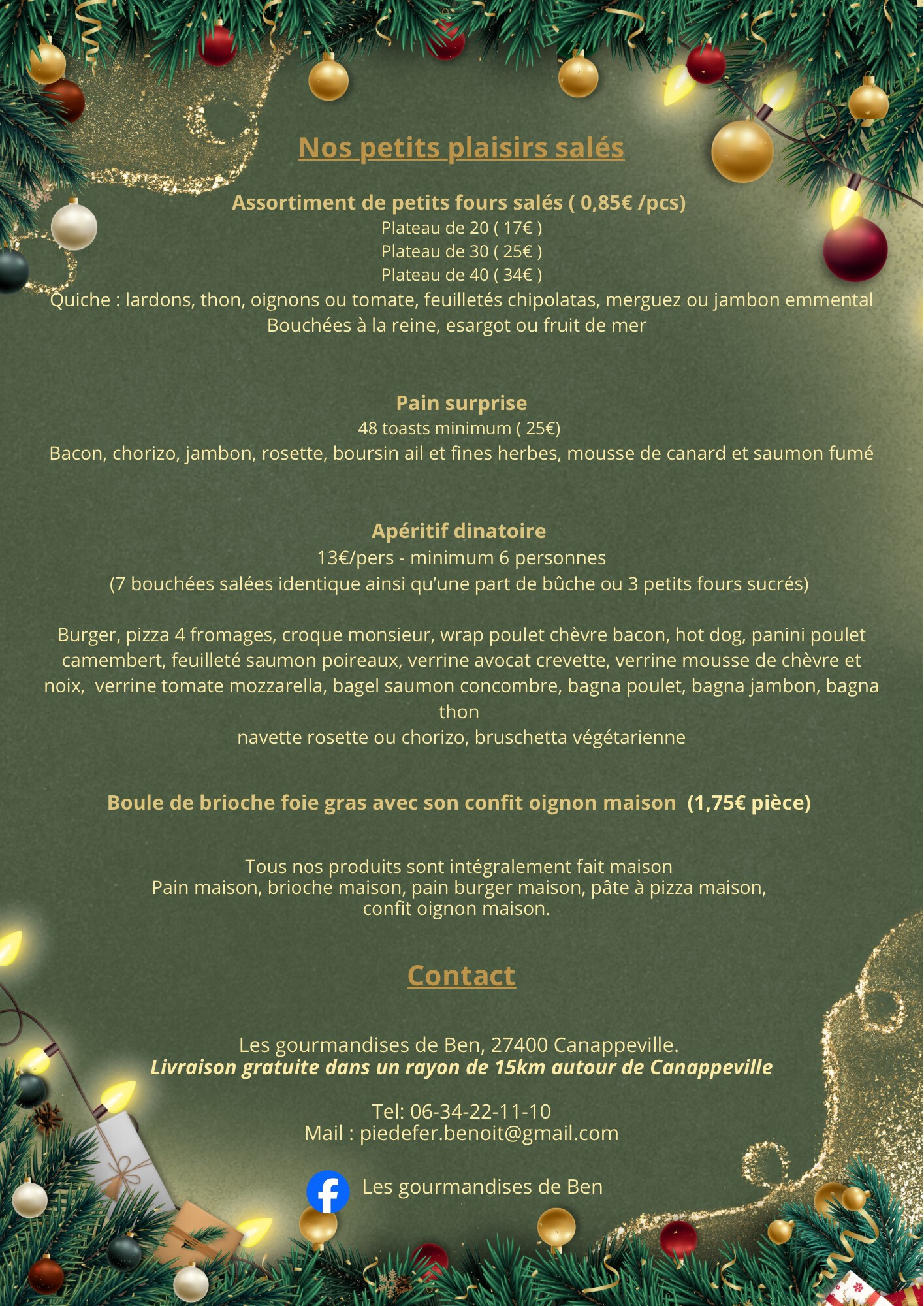 Nos petits plaisirs salés

Assortiment de petits fours salés ( 0,85€ /pcs)
Plateau de 20 ( 17€ )
Plateau de 30 ( 25€ )
Plateau de 40 ( 34€ )
Quiche : lardons, thon, oignons ou tomate, feuilletés chipolatas, merguez ou jambon emmental
Bouchées à la reine, esargot ou fruit de mer

Pain surprise
48 toasts minimum ( 25€)
Bacon, chorizo, jambon, rosette, boursin ail et fines herbes, mousse de canard et saumon fumé

Apéritif dinatoire
13€/pers - minimum 6 personnes
(7 bouchées salées identique ainsi qu'une part de bûche ou 3 petits fours sucrés)

Burger, pizza 4 fromages, croque monsieur, wrap poulet chèvre bacon, hot dog, panini poulet camembert, feuilleté saumon poireaux, verrine avocat crevette, verrine mousse de chèvre et noix, verrine tomate mozzarella, bagel saumon concombre, bagna poulet, bagna jambon, bagna thon
navette rosette ou chorizo, bruschetta végétarienne

Boule de brioche foie gras avec son confit oignon maison (1,75€ pièce)

Tous nos produits sont intégralement fait maison
Pain maison, brioche maison, pain burger maison, pâte à pizza maison, confit oignon maison.

Contact

Les gourmandises de Ben, 27400 Canappeville.
Livraison gratuite dans un rayon de 15km autour de Canappeville

Tel: 06-34-22-11-10
Mail : piedefer.benoit@gmail.com

Les gourmandises de Ben